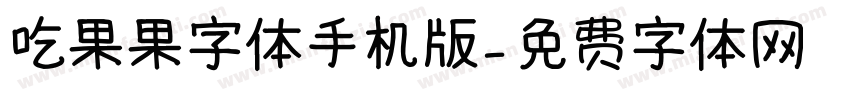 吃果果字体手机版-免费字体网